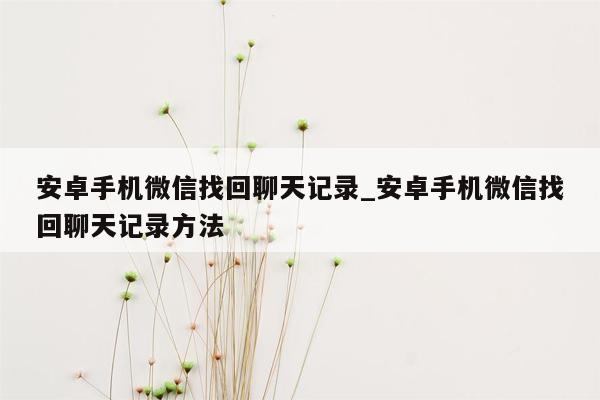 安卓手机微信找回聊天记录_安卓手机微信找回聊天记录方法